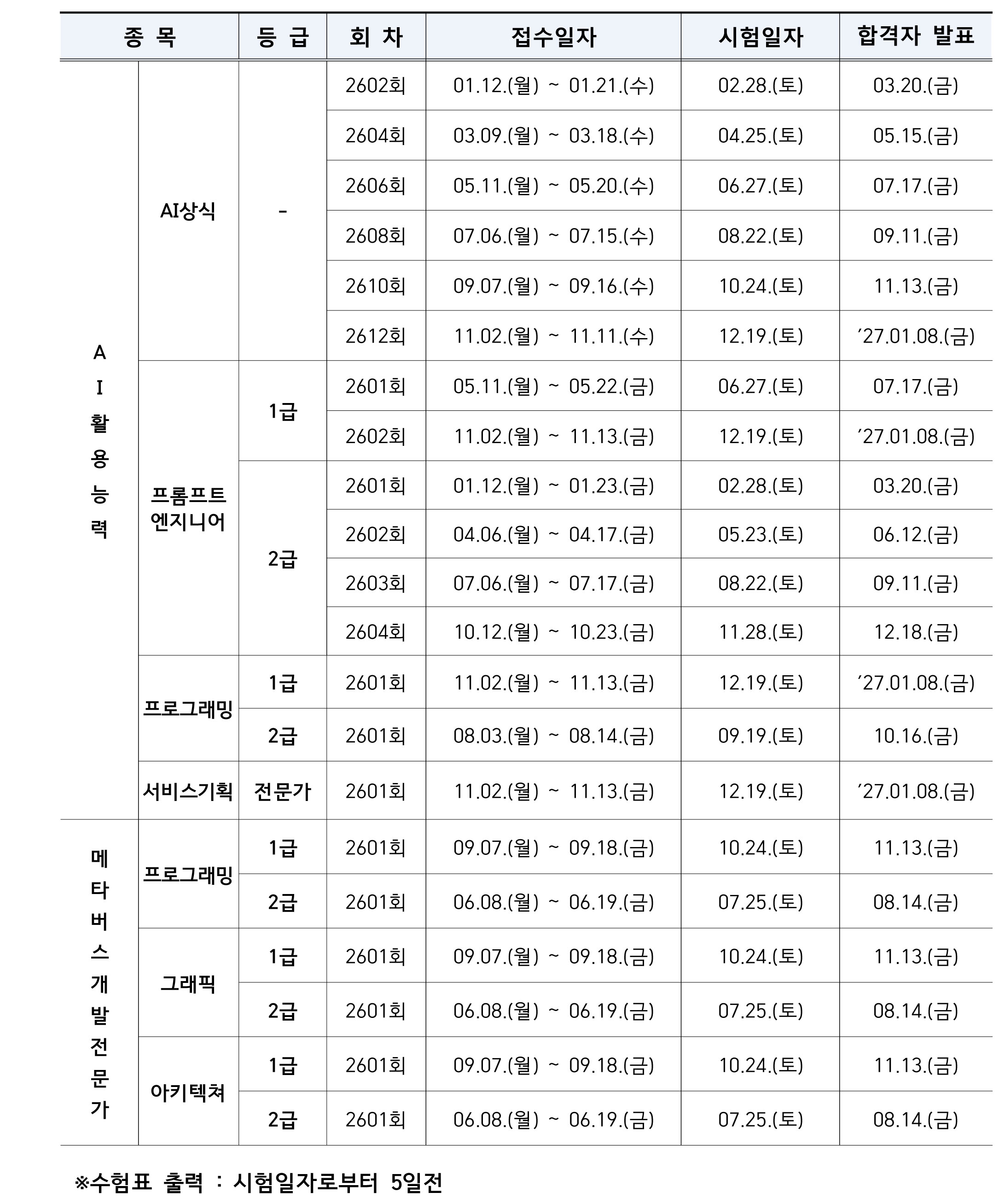 | 종 목 | | 등 급 | 회 차 | 접수일자 | 시험일자 | 합격자 발표 |
|---|---|---|---|---|---|---|
| AI활용능력 | AI상식 | - | 2602회 | 01.12.(월) ~ 01.21.(수) | 02.28.(토) | 03.20.(금) |
| | | | 2604회 | 03.09.(월) ~ 03.18.(수) | 04.25.(토) | 05.15.(금) |
| | | | 2606회 | 05.11.(월) ~ 05.20.(수) | 06.27.(토) | 07.17.(금) |
| | | | 2608회 | 07.06.(월) ~ 07.15.(수) | 08.22.(토) | 09.11.(금) |
| | | | 2610회 | 09.07.(월) ~ 09.16.(수) | 10.24.(토) | 11.13.(금) |
| | | | 2612회 | 11.02.(월) ~ 11.11.(수) | 12.19.(토) | ’27.01.08.(금) |
| | 프롬프트 엔지니어 | 1급 | 2601회 | 05.11.(월) ~ 05.22.(금) | 06.27.(토) | 07.17.(금) |
| | | | 2602회 | 11.02.(월) ~ 11.13.(금) | 12.19.(토) | ’27.01.08.(금) |
| | | 2급 | 2601회 | 01.12.(월) ~ 01.23.(금) | 02.28.(토) | 03.20.(금) |
| | | | 2602회 | 04.06.(월) ~ 04.17.(금) | 05.23.(토) | 06.12.(금) |
| | | | 2603회 | 07.06.(월) ~ 07.17.(금) | 08.22.(토) | 09.11.(금) |
| | | | 2604회 | 10.12.(월) ~ 10.23.(금) | 11.28.(토) | 12.18.(금) |
| | 프로그래밍 | 1급 | 2601회 | 11.02.(월) ~ 11.13.(금) | 12.19.(토) | ’27.01.08.(금) |
| | | 2급 | 2601회 | 08.03.(월) ~ 08.14.(금) | 09.19.(토) | 10.16.(금) |
| | 서비스기획 | 전문가 | 2601회 | 11.02.(월) ~ 11.13.(금) | 12.19.(토) | ’27.01.08.(금) |
| 메타버스개발전문가 | 프로그래밍 | 1급 | 2601회 | 09.07.(월) ~ 09.18.(금) | 10.24.(토) | 11.13.(금) |
| | | 2급 | 2601회 | 06.08.(월) ~ 06.19.(금) | 07.25.(토) | 08.14.(금) |
| | 그래픽 | 1급 | 2601회 | 09.07.(월) ~ 09.18.(금) | 10.24.(토) | 11.13.(금) |
| | | 2급 | 2601회 | 06.08.(월) ~ 06.19.(금) | 07.25.(토) | 08.14.(금) |
| | 아키텍쳐 | 1급 | 2601회 | 09.07.(월) ~ 09.18.(금) | 10.24.(토) | 11.13.(금) |
| | | 2급 | 2601회 | 06.08.(월) ~ 06.19.(금) | 07.25.(토) | 08.14.(금) |

※수험표 출력 : 시험일자로부터 5일전